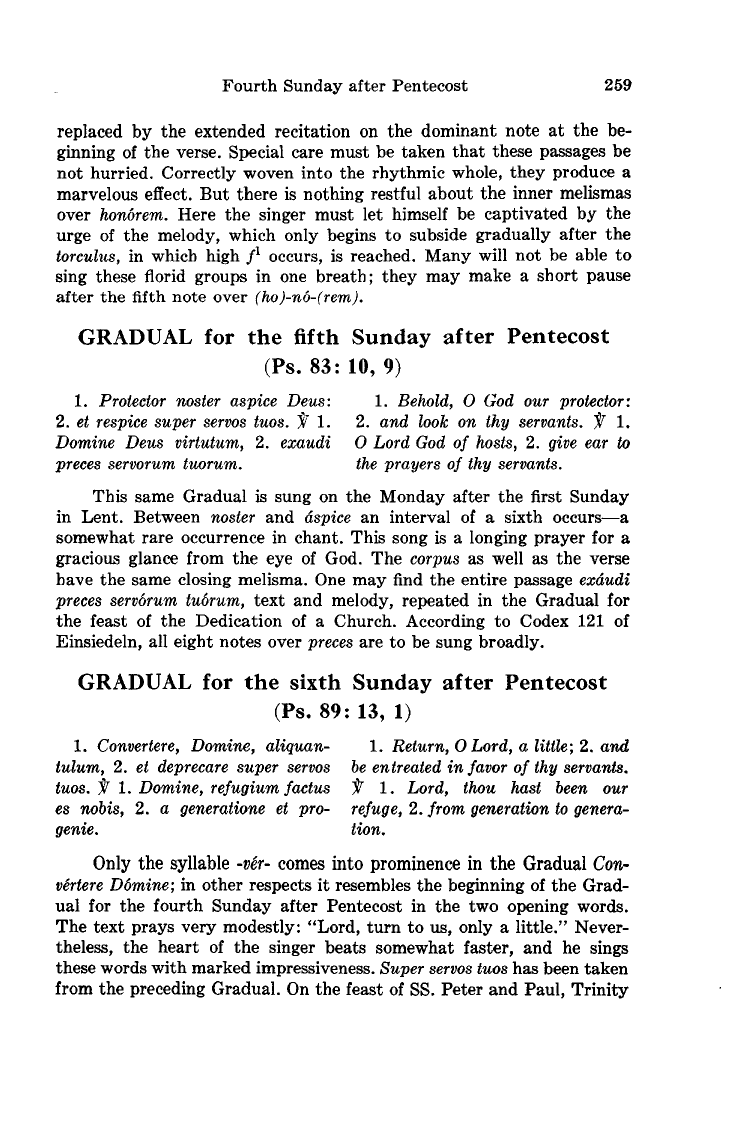 Fourth Sunday after Pentecost 259

replaced by the extended recitation on the dominant note at the beginning of the verse. Special care must be taken that these passages be not hurried. Correctly woven into the rhythmic whole, they produce a marvelous effect. But there is nothing restful about the inner melismas over honórem. Here the singer must let himself be captivated by the urge of the melody, which only begins to subside gradually after the torculus, in which high $f^1$ occurs, is reached. Many will not be able to sing these florid groups in one breath; they may make a short pause after the fifth note over (ho)-nó-(rem).

GRADUAL for the fifth Sunday after Pentecost (Ps. 83: 10, 9)

1. Protector noster aspice Deus: 2. et respice super servos tuos. ℣ 1. Domine Deus virtutum, 2. exaudi preces servorum tuorum.

1. Behold, O God our protector: 2. and look on thy servants. ℣ 1. O Lord God of hosts, 2. give ear to the prayers of thy servants.

This same Gradual is sung on the Monday after the first Sunday in Lent. Between noster and áspice an interval of a sixth occurs—a somewhat rare occurrence in chant. This song is a longing prayer for a gracious glance from the eye of God. The corpus as well as the verse have the same closing melisma. One may find the entire passage exáudi preces servórum tuórum, text and melody, repeated in the Gradual for the feast of the Dedication of a Church. According to Codex 121 of Einsiedeln, all eight notes over preces are to be sung broadly.

GRADUAL for the sixth Sunday after Pentecost (Ps. 89: 13, 1)

1. Convertere, Domine, aliquantulum, 2. et deprecare super servos tuos. ℣ 1. Domine, refugium factus es nobis, 2. a generatione et progenie.

1. Return, O Lord, a little; 2. and be entreated in favor of thy servants. ℣ 1. Lord, thou hast been our refuge, 2. from generation to generation.

Only the syllable -vér- comes into prominence in the Gradual Convértere Dómine; in other respects it resembles the beginning of the Gradual for the fourth Sunday after Pentecost in the two opening words. The text prays very modestly: "Lord, turn to us, only a little." Nevertheless, the heart of the singer beats somewhat faster, and he sings these words with marked impressiveness. Super servos tuos has been taken from the preceding Gradual. On the feast of SS. Peter and Paul, Trinity